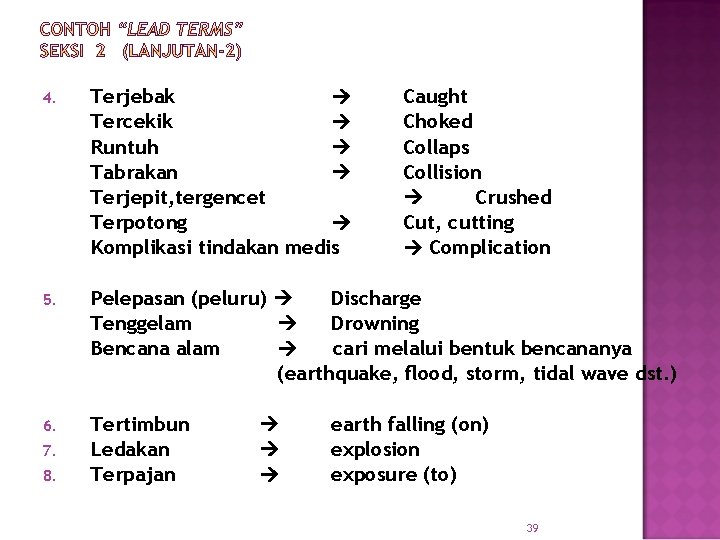 CONTOH "LEAD TERMS"
SEKSI 2 (LANJUTAN-2)

4. Terjebak → Caught
Tercekik → Choked
Runtuh → Collaps
Tabrakan → Collision
Terjepit,tergencet → Crushed
Terpotong → Cut, cutting
Komplikasi tindakan medis → Complication

5. Pelepasan (peluru) → Discharge
Tenggelam → Drowning
Bencana alam → cari melalui bentuk bencananya (earthquake, flood, storm, tidal wave dst.)

6. Tertimbun → earth falling (on)
7. Ledakan → explosion
8. Terpajan → exposure (to)

39